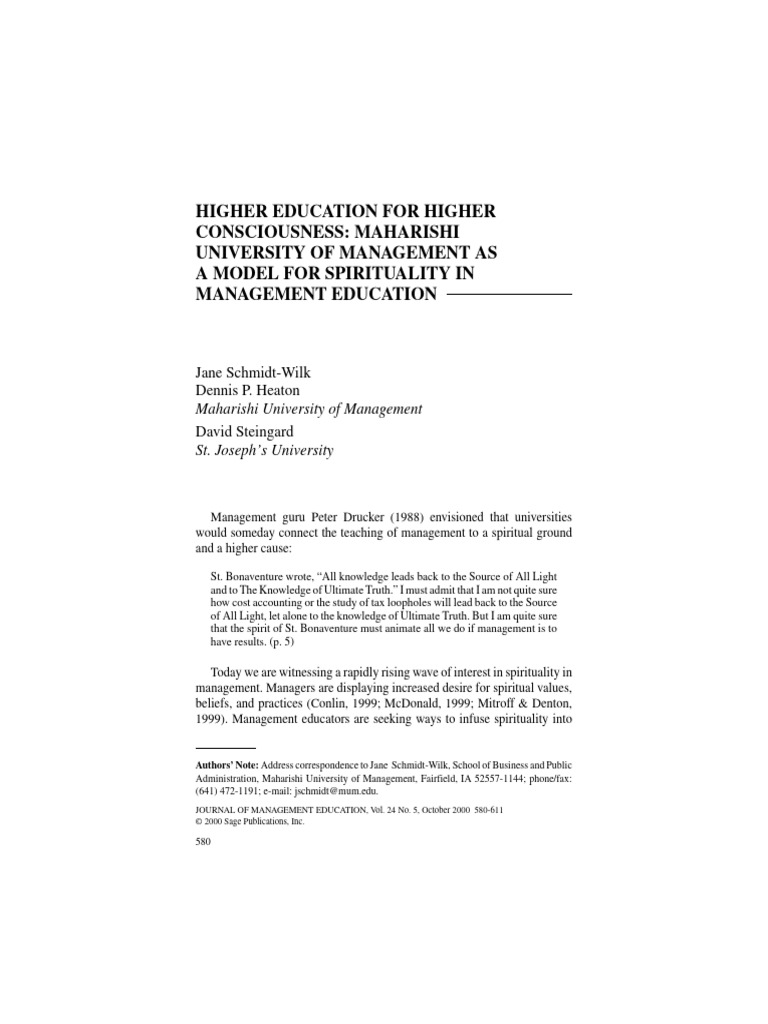 HIGHER EDUCATION FOR HIGHER CONSCIOUSNESS: MAHARISHI UNIVERSITY OF MANAGEMENT AS A MODEL FOR SPIRITUALITY IN MANAGEMENT EDUCATION

Jane Schmidt-Wilk
Dennis P. Heaton
Maharishi University of Management
David Steingard
St. Joseph's University

Management guru Peter Drucker (1988) envisioned that universities would someday connect the teaching of management to a spiritual ground and a higher cause:

St. Bonaventure wrote, "All knowledge leads back to the Source of All Light and to The Knowledge of Ultimate Truth." I must admit that I am not quite sure how cost accounting or the study of tax loopholes will lead back to the Source of All Light, let alone to the knowledge of Ultimate Truth. But I am quite sure that the spirit of St. Bonaventure must animate all we do if management is to have results. (p. 5)

Today we are witnessing a rapidly rising wave of interest in spirituality in management. Managers are displaying increased desire for spiritual values, beliefs, and practices (Conlin, 1999; McDonald, 1999; Mitroff & Denton, 1999). Management educators are seeking ways to infuse spirituality into

Authors' Note: Address correspondence to Jane Schmidt-Wilk, School of Business and Public Administration, Maharishi University of Management, Fairfield, IA 52557-1144; phone/fax: (641) 472-1191; e-mail: jschmidt@mum.edu.

JOURNAL OF MANAGEMENT EDUCATION, Vol. 24 No. 5, October 2000 580-611
© 2000 Sage Publications, Inc.

580